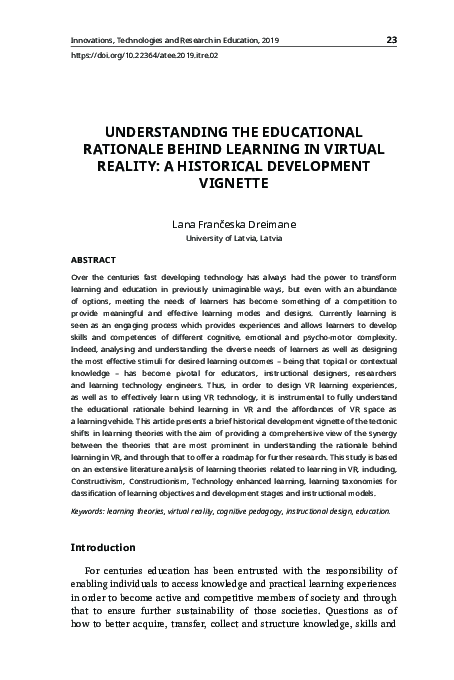 Innovations, Technologies and Research in Education, 2019 23
https://doi.org/10.22364/atee.2019.itre.02

UNDERSTANDING THE EDUCATIONAL RATIONALE BEHIND LEARNING IN VIRTUAL REALITY: A HISTORICAL DEVELOPMENT VIGNETTE

Lana Frančeska Dreimane
University of Latvia, Latvia

ABSTRACT

Over the centuries fast developing technology has always had the power to transform learning and education in previously unimaginable ways, but even with an abundance of options, meeting the needs of learners has become something of a competition to provide meaningful and effective learning modes and designs. Currently learning is seen as an engaging process which provides experiences and allows learners to develop skills and competences of different cognitive, emotional and psycho-motor complexity. Indeed, analysing and understanding the diverse needs of learners as well as designing the most effective stimuli for desired learning outcomes – being that topical or contextual knowledge – has become pivotal for educators, instructional designers, researchers and learning technology engineers. Thus, in order to design VR learning experiences, as well as to effectively learn using VR technology, it is instrumental to fully understand the educational rationale behind learning in VR and the affordances of VR space as a learning vehicle. This article presents a brief historical development vignette of the tectonic shifts in learning theories with the aim of providing a comprehensive view of the synergy between the theories that are most prominent in understanding the rationale behind learning in VR, and through that to offer a roadmap for further research. This study is based on an extensive literature analysis of learning theories related to learning in VR, including, Constructivism, Constructionism, Technology enhanced learning, learning taxonomies for classification of learning objectives and development stages and instructional models.

Keywords: learning theories, virtual reality, cognitive pedagogy, instructional design, education.

Introduction

For centuries education has been entrusted with the responsibility of enabling individuals to access knowledge and practical learning experiences in order to become active and competitive members of society and through that to ensure further sustainability of those societies. Questions as of how to better acquire, transfer, collect and structure knowledge, skills and